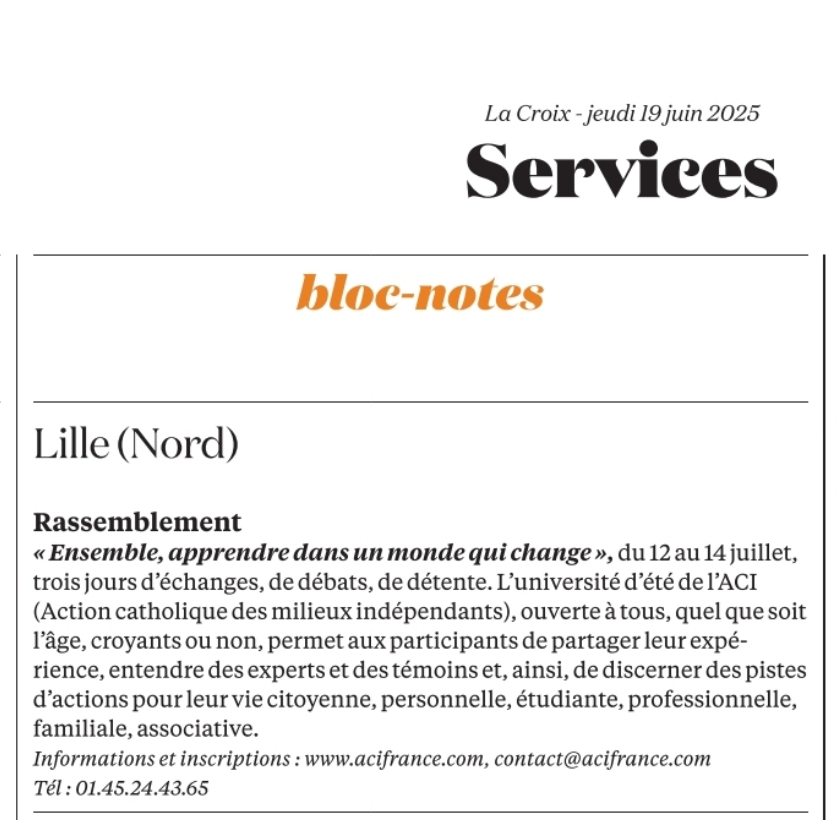 La Croix - jeudi 19 juin 2025

Services

bloc-notes

Lille (Nord)

Rassemblement

« Ensemble, apprendre dans un monde qui change », du 12 au 14 juillet, trois jours d'échanges, de débats, de détente. L'université d'été de l'ACI (Action catholique des milieux indépendants), ouverte à tous, quel que soit l'âge, croyants ou non, permet aux participants de partager leur expérience, entendre des experts et des témoins et, ainsi, de discerner des pistes d'actions pour leur vie citoyenne, personnelle, étudiante, professionnelle, familiale, associative.

Informations et inscriptions : www.acifrance.com, contact@acifrance.com
Tél : 01.45.24.43.65